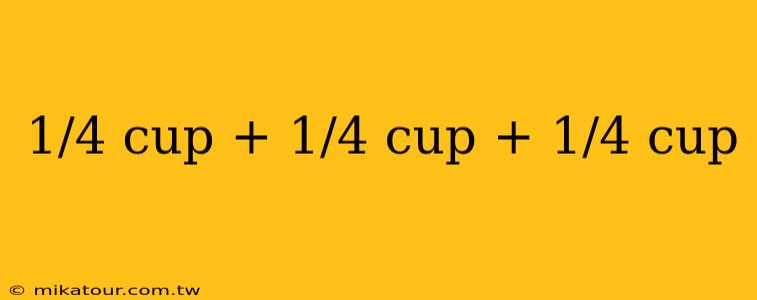 1/4 cup + 1/4 cup + 1/4 cup

© mikatour.com.tw